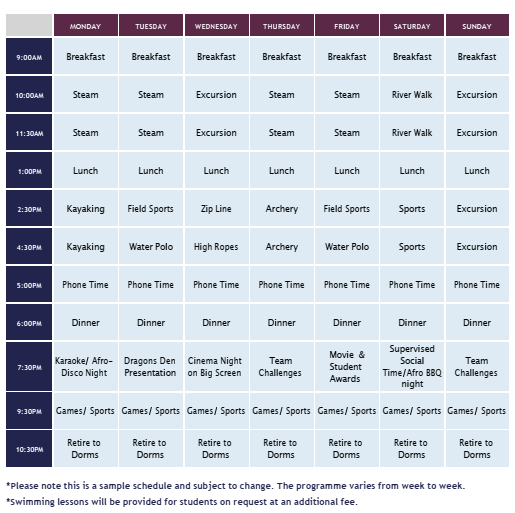 | | MONDAY | TUESDAY | WEDNESDAY | THURSDAY | FRIDAY | SATURDAY | SUNDAY |
|---|---|---|---|---|---|---|---|
| 9:00AM | Breakfast | Breakfast | Breakfast | Breakfast | Breakfast | Breakfast | Breakfast |
| 10:00AM | Steam | Steam | Excursion | Steam | Steam | River Walk | Excursion |
| 11:30AM | Steam | Steam | Excursion | Steam | Steam | River Walk | Excursion |
| 1:00PM | Lunch | Lunch | Lunch | Lunch | Lunch | Lunch | Lunch |
| 2:30PM | Kayaking | Field Sports | Zip Line | Archery | Field Sports | Sports | Excursion |
| 4:30PM | Kayaking | Water Polo | High Ropes | Archery | Water Polo | Sports | Excursion |
| 5:00PM | Phone Time | Phone Time | Phone Time | Phone Time | Phone Time | Phone Time | Phone Time |
| 6:00PM | Dinner | Dinner | Dinner | Dinner | Dinner | Dinner | Dinner |
| 7:30PM | Karaoke/ Afro-Disco Night | Dragons Den Presentation | Cinema Night on Big Screen | Team Challenges | Movie & Student Awards | Supervised Social Time/Afro BBQ night | Team Challenges |
| 9:30PM | Games/ Sports | Games/ Sports | Games/ Sports | Games/ Sports | Games/ Sports | Games/ Sports | Games/ Sports |
| 10:30PM | Retire to Dorms | Retire to Dorms | Retire to Dorms | Retire to Dorms | Retire to Dorms | Retire to Dorms | Retire to Dorms |

*Please note this is a sample schedule and subject to change. The programme varies from week to week.
*Swimming lessons will be provided for students on request at an additional fee.